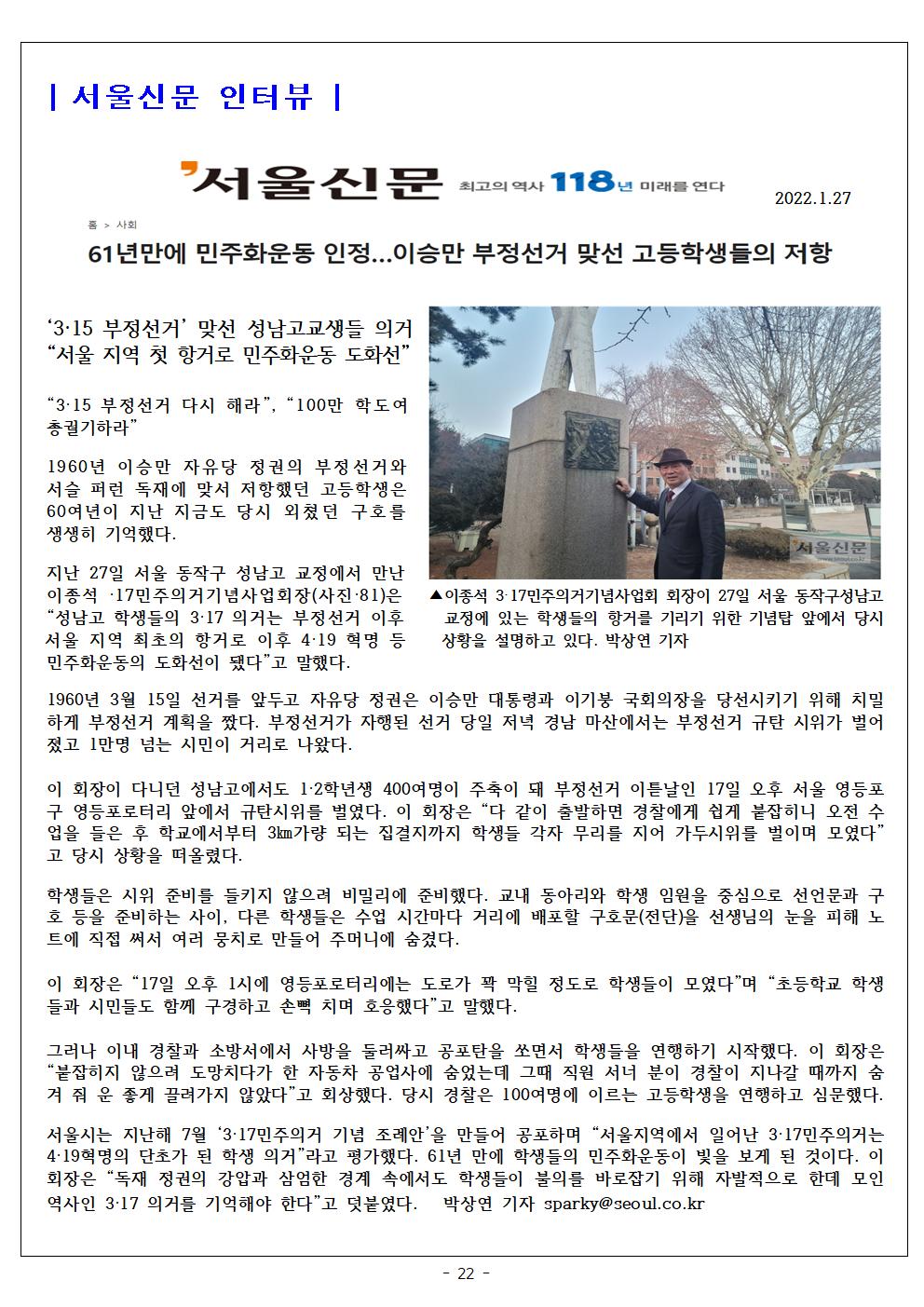 | 서울신문 인터뷰 |

서울신문 최고의 역사 118년 미래를 연다

2022.1.27

홈 > 사회

61년만에 민주화운동 인정...이승만 부정선거 맞선 고등학생들의 저항

‘3·15 부정선거’ 맞선 성남고교생들 의거
“서울 지역 첫 항거로 민주화운동 도화선”

“3·15 부정선거 다시 해라”, “100만 학도여 총궐기하라”

1960년 이승만 자유당 정권의 부정선거와 서슬 퍼런 독재에 맞서 저항했던 고등학생은 60여년이 지난 지금도 당시 외쳤던 구호를 생생히 기억했다.

지난 27일 서울 동작구 성남고 교정에서 만난 이종석 ·17민주의거기념사업회장(사진·81)은 “성남고 학생들의 3·17 의거는 부정선거 이후 서울 지역 최초의 항거로 이후 4·19 혁명 등 민주화운동의 도화선이 됐다”고 말했다.

서울신문

▲이종석 3·17민주의거기념사업회 회장이 27일 서울 동작구성남고 교정에 있는 학생들의 항거를 기리기 위한 기념탑 앞에서 당시 상황을 설명하고 있다. 박상연 기자

1960년 3월 15일 선거를 앞두고 자유당 정권은 이승만 대통령과 이기붕 국회의장을 당선시키기 위해 치밀하게 부정선거 계획을 짰다. 부정선거가 자행된 선거 당일 저녁 경남 마산에서는 부정선거 규탄 시위가 벌어졌고 1만명 넘는 시민이 거리로 나왔다.

이 회장이 다니던 성남고에서도 1·2학년생 400여명이 주축이 돼 부정선거 이튿날인 17일 오후 서울 영등포구 영등포로터리 앞에서 규탄시위를 벌였다. 이 회장은 “다 같이 출발하면 경찰에게 쉽게 붙잡히니 오전 수업을 들은 후 학교에서부터 3㎞가량 되는 집결지까지 학생들 각자 무리를 지어 가두시위를 벌이며 모였다”고 당시 상황을 떠올렸다.

학생들은 시위 준비를 들키지 않으려 비밀리에 준비했다. 교내 동아리와 학생 임원을 중심으로 선언문과 구호 등을 준비하는 사이, 다른 학생들은 수업 시간마다 거리에 배포할 구호문(전단)을 선생님의 눈을 피해 노트에 직접 써서 여러 뭉치로 만들어 주머니에 숨겼다.

이 회장은 “17일 오후 1시에 영등포로터리에는 도로가 꽉 막힐 정도로 학생들이 모였다”며 “초등학교 학생들과 시민들도 함께 구경하고 손뼉 치며 호응했다”고 말했다.

그러나 이내 경찰과 소방서에서 사방을 둘러싸고 공포탄을 쏘면서 학생들을 연행하기 시작했다. 이 회장은 “붙잡히지 않으려 도망치다가 한 자동차 공업사에 숨었는데 그때 직원 서너 분이 경찰이 지나갈 때까지 숨겨 줘 운 좋게 끌려가지 않았다”고 회상했다. 당시 경찰은 100여명에 이르는 고등학생을 연행하고 심문했다.

서울시는 지난해 7월 ‘3·17민주의거 기념 조례안’을 만들어 공포하며 “서울지역에서 일어난 3·17민주의거는 4·19혁명의 단초가 된 학생 의거”라고 평가했다. 61년 만에 학생들의 민주화운동이 빛을 보게 된 것이다. 이 회장은 “독재 정권의 강압과 삼엄한 경계 속에서도 학생들이 불의를 바로잡기 위해 자발적으로 한데 모인 역사인 3·17 의거를 기억해야 한다”고 덧붙였다. 박상연 기자 sparky@seoul.co.kr

- 22 -